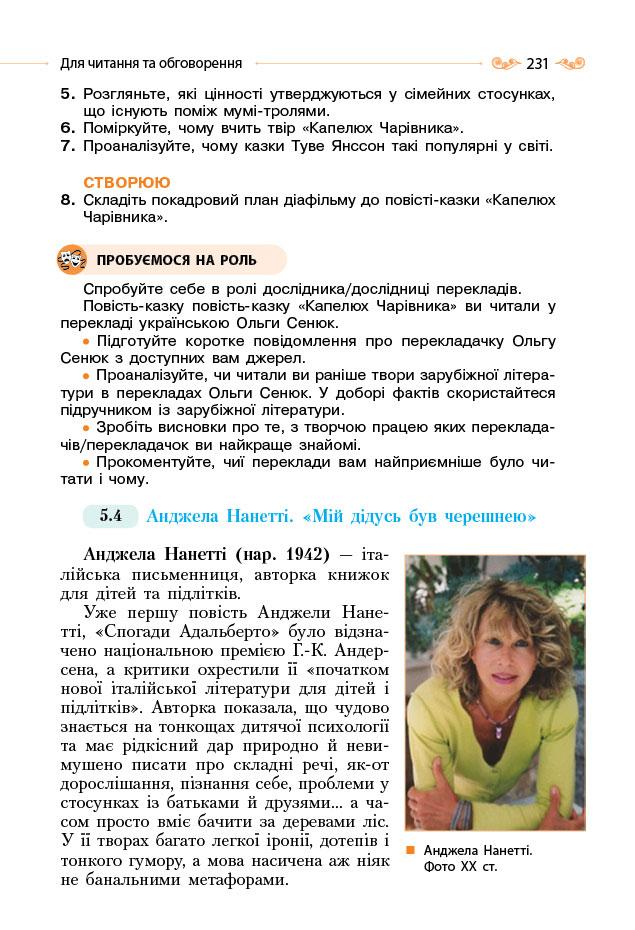 Для читання та обговорення

231

5. Розгляньте, які цінності утверджуються у сімейних стосунках, що існують поміж мумі-тролями.
6. Поміркуйте, чому вчить твір «Капелюх Чарівника».
7. Проаналізуйте, чому казки Туве Янссон такі популярні у світі.

СТВОРЮЮ
8. Складіть покадровий план діафільму до повісті-казки «Капелюх Чарівника».

ПРОБУЄМОСЯ НА РОЛЬ

Спробуйте себе в ролі дослідника/дослідниці перекладів.
Повість-казку повість-казку «Капелюх Чарівника» ви читали у перекладі українською Ольги Сенюк.
• Підготуйте коротке повідомлення про перекладачку Ольгу Сенюк з доступних вам джерел.
• Проаналізуйте, чи читали ви раніше твори зарубіжної літератури в перекладах Ольги Сенюк. У доборі фактів скористайтеся підручником із зарубіжної літератури.
• Зробіть висновки про те, з творчою працею яких перекладачів/перекладачок ви найкраще знайомі.
• Прокоментуйте, чиї переклади вам найприємніше було читати і чому.

5.4 Анджела Нанетті. «Мій дідусь був черешнею»

Анджела Нанетті (нар. 1942) — італійська письменниця, авторка книжок для дітей та підлітків.

Уже першу повість Анджели Нанетті, «Спогади Адальберто» було відзначено національною премією Г.-К. Андерсена, а критики охрестили її «початком нової італійської літератури для дітей і підлітків». Авторка показала, що чудово знається на тонкощах дитячої психології та має рідкісний дар природно й невимушено писати про складні речі, як-от дорослішання, пізнання себе, проблеми у стосунках із батьками й друзями... а часом просто вміє бачити за деревами ліс. У її творах багато легкої іронії, дотепів і тонкого гумору, а мова насичена аж ніяк не банальними метафорами.

Анджела Нанетті. Фото XX ст.